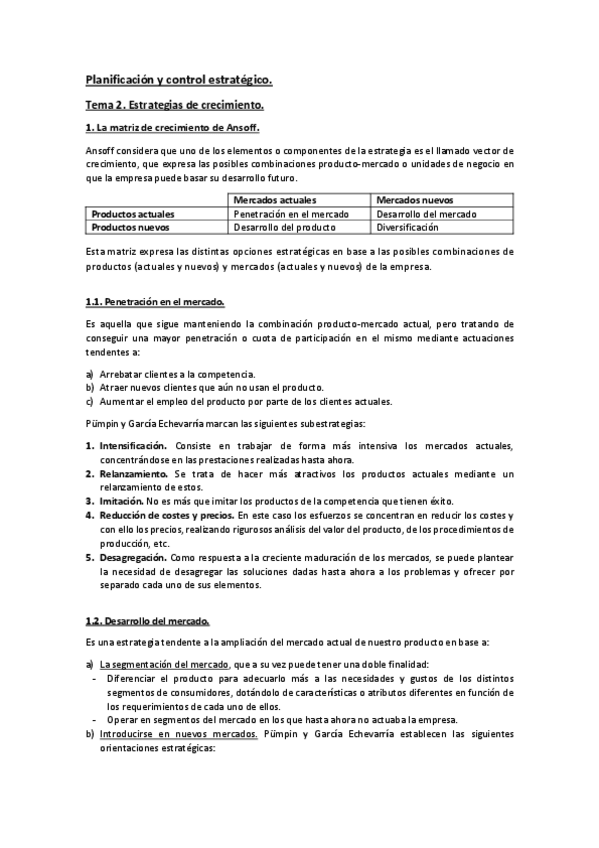 Planificación y control estratégico.

Tema 2. Estrategias de crecimiento.

1. La matriz de crecimiento de Ansoff.

Ansoff considera que uno de los elementos o componentes de la estrategia es el llamado vector de crecimiento, que expresa las posibles combinaciones producto-mercado o unidades de negocio en que la empresa puede basar su desarrollo futuro.

| | Mercados actuales | Mercados nuevos |
|---|---|---|
| Productos actuales | Penetración en el mercado | Desarrollo del mercado |
| Productos nuevos | Desarrollo del producto | Diversificación |

Esta matriz expresa las distintas opciones estratégicas en base a las posibles combinaciones de productos (actuales y nuevos) y mercados (actuales y nuevos) de la empresa.

1.1. Penetración en el mercado.

Es aquella que sigue manteniendo la combinación producto-mercado actual, pero tratando de conseguir una mayor penetración o cuota de participación en el mismo mediante actuaciones tendentes a:

a) Arrebatar clientes a la competencia.
b) Atraer nuevos clientes que aún no usan el producto.
c) Aumentar el empleo del producto por parte de los clientes actuales.

Pümpin y García Echevarría marcan las siguientes subestrategias:

1. Intensificación. Consiste en trabajar de forma más intensiva los mercados actuales, concentrándose en las prestaciones realizadas hasta ahora.
2. Relanzamiento. Se trata de hacer más atractivos los productos actuales mediante un relanzamiento de estos.
3. Imitación. No es más que imitar los productos de la competencia que tienen éxito.
4. Reducción de costes y precios. En este caso los esfuerzos se concentran en reducir los costes y con ello los precios, realizando rigurosos análisis del valor del producto, de los procedimientos de producción, etc.
5. Desagregación. Como respuesta a la creciente maduración de los mercados, se puede plantear la necesidad de desagregar las soluciones dadas hasta ahora a los problemas y ofrecer por separado cada uno de sus elementos.

1.2. Desarrollo del mercado.

Es una estrategia tendente a la ampliación del mercado actual de nuestro producto en base a:

a) La segmentación del mercado, que a su vez puede tener una doble finalidad:
- Diferenciar el producto para adecuarlo más a las necesidades y gustos de los distintos segmentos de consumidores, dotándolo de características o atributos diferentes en función de los requerimientos de cada uno de ellos.
- Operar en segmentos del mercado en los que hasta ahora no actuaba la empresa.
b) Introducirse en nuevos mercados. Pümpin y García Echevarría establecen las siguientes orientaciones estratégicas: